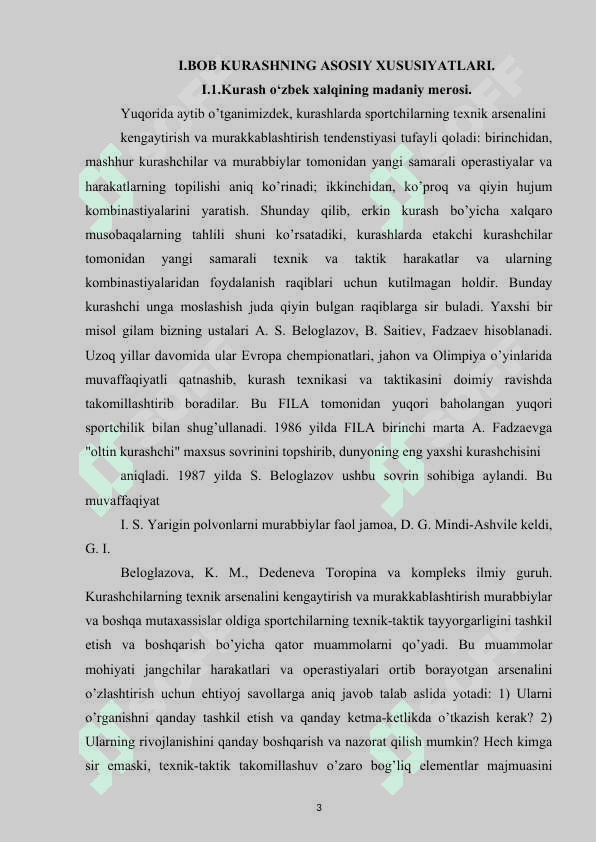 I.BOB KURASHNING ASOSIY XUSUSIYATLARI.

I.1.Kurash o‘zbek xalqining madaniy merosi.

Yuqorida aytib o’tganimizdek, kurashlarda sportchilarning texnik arsenalini

kengaytirish va murakkablashtirish tendenstiyasi tufayli qoladi: birinchidan, mashhur kurashchilar va murabbiylar tomonidan yangi samarali operastiyalar va harakatlarning topilishi aniq ko’rinadi; ikkinchidan, ko’proq va qiyin hujum kombinastiyalarini yaratish. Shunday qilib, erkin kurash bo’yicha xalqaro musobaqalarning tahlili shuni ko’rsatadiki, kurashlarda etakchi kurashchilar tomonidan yangi samarali texnik va taktik harakatlar va ularning kombinastiyalaridan foydalanish raqiblari uchun kutilmagan holdir. Bunday kurashchi unga moslashish juda qiyin bulgan raqiblarga sir buladi. Yaxshi bir misol gilam bizning ustalari A. S. Beloglazov, B. Saitiev, Fadzaev hisoblanadi. Uzoq yillar davomida ular Evropa chempionatlari, jahon va Olimpiya o’yinlarida muvaffaqiyatli qatnashib, kurash texnikasi va taktikasini doimiy ravishda takomillashtirib boradilar. Bu FILA tomonidan yuqori baholangan yuqori sportchilik bilan shug’ullanadi. 1986 yilda FILA birinchi marta A. Fadzaevga "oltin kurashchi" maxsus sovrinini topshirib, dunyoning eng yaxshi kurashchisini

aniqladi. 1987 yilda S. Beloglazov ushbu sovrin sohibiga aylandi. Bu muvaffaqiyat

I. S. Yarigin polvonlarni murabbiylar faol jamoa, D. G. Mindi-Ashvile keldi, G. I.

Beloglazova, K. M., Dedeneva Toropina va kompleks ilmiy guruh. Kurashchilarning texnik arsenalini kengaytirish va murakkablashtirish murabbiylar va boshqa mutaxassislar oldiga sportchilarning texnik-taktik tayyorgarligini tashkil etish va boshqarish bo’yicha qator muammolarni qo’yadi. Bu muammolar mohiyati jangchilar harakatlari va operastiyalari ortib borayotgan arsenalini o’zlashtirish uchun ehtiyoj savollarga aniq javob talab aslida yotadi: 1) Ularni o’rganishni qanday tashkil etish va qanday ketma-ketlikda o’tkazish kerak? 2) Ularning rivojlanishini qanday boshqarish va nazorat qilish mumkin? Hech kimga sir emaski, texnik-taktik takomillashuv o’zaro bog’liq elementlar majmuasini

3